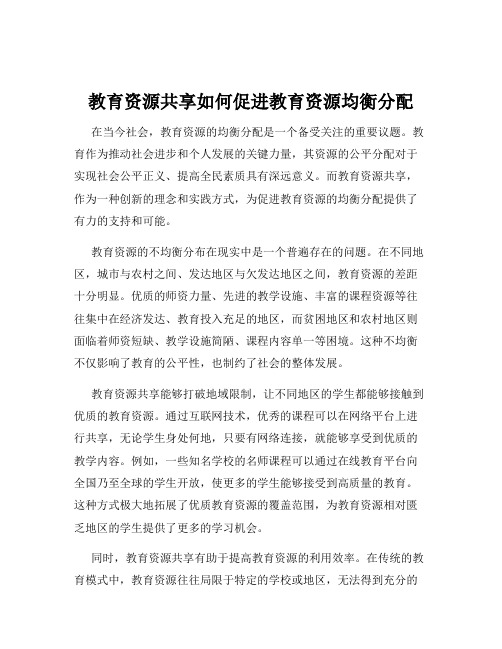 教育资源共享如何促进教育资源均衡分配

在当今社会，教育资源的均衡分配是一个备受关注的重要议题。教育作为推动社会进步和个人发展的关键力量，其资源的公平分配对于实现社会公平正义、提高全民素质具有深远意义。而教育资源共享，作为一种创新的理念和实践方式，为促进教育资源的均衡分配提供了有力的支持和可能。

教育资源的不均衡分布在现实中是一个普遍存在的问题。在不同地区，城市与农村之间、发达地区与欠发达地区之间，教育资源的差距十分明显。优质的师资力量、先进的教学设施、丰富的课程资源等往往集中在经济发达、教育投入充足的地区，而贫困地区和农村地区则面临着师资短缺、教学设施简陋、课程内容单一等困境。这种不均衡不仅影响了教育的公平性，也制约了社会的整体发展。

教育资源共享能够打破地域限制，让不同地区的学生都能够接触到优质的教育资源。通过互联网技术，优秀的课程可以在网络平台上进行共享，无论学生身处何地，只要有网络连接，就能够享受到优质的教学内容。例如，一些知名学校的名师课程可以通过在线教育平台向全国乃至全球的学生开放，使更多的学生能够接受到高质量的教育。这种方式极大地拓展了优质教育资源的覆盖范围，为教育资源相对匮乏地区的学生提供了更多的学习机会。

同时，教育资源共享有助于提高教育资源的利用效率。在传统的教育模式中，教育资源往往局限于特定的学校或地区，无法得到充分的